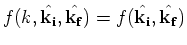 $f(k, \hat{\mathbf{k_i}}, \hat{\mathbf{k_f}}) = f(\hat{\mathbf{k_i}}, \hat{\mathbf{k_f}})$